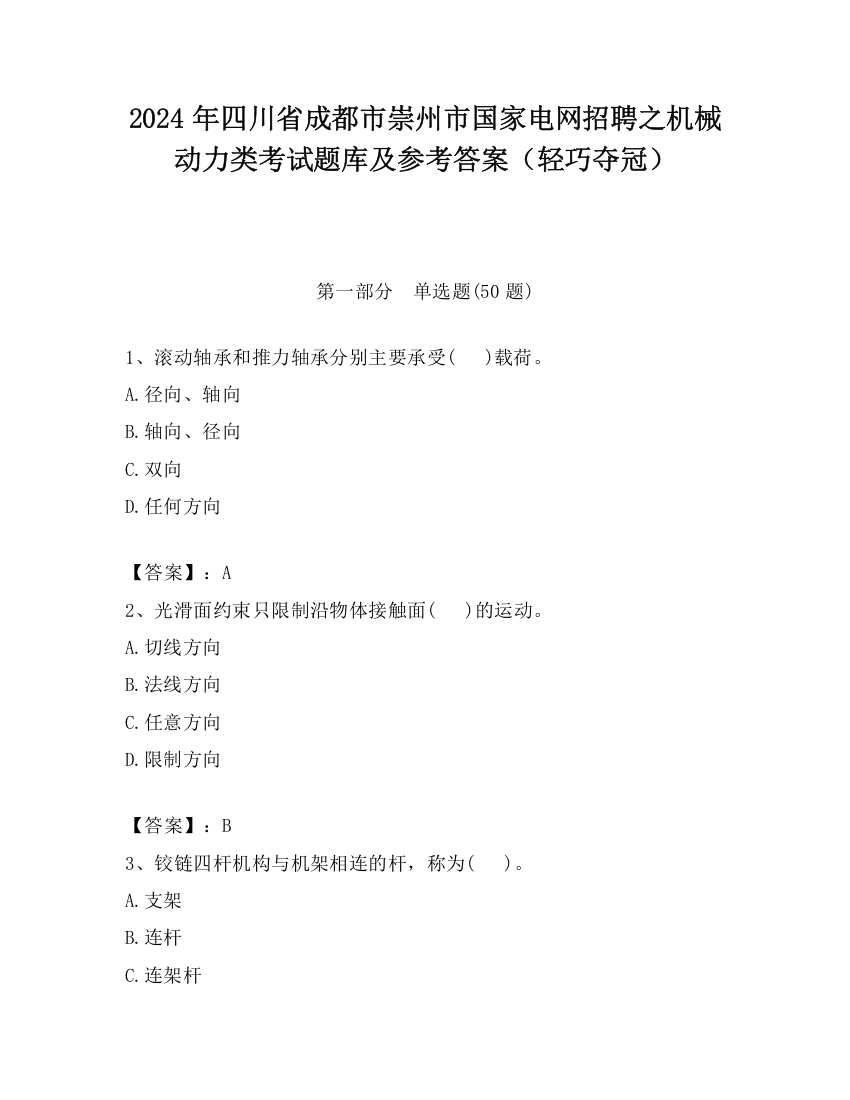 2024 年四川省成都市崇州市国家电网招聘之机械动力类考试题库及参考答案（轻巧夺冠）

第一部分　单选题(50 题)

1、滚动轴承和推力轴承分别主要承受(　　)载荷。
A.径向、轴向
B.轴向、径向
C.双向
D.任何方向

【答案】：A
2、光滑面约束只限制沿物体接触面(　　)的运动。
A.切线方向
B.法线方向
C.任意方向
D.限制方向

【答案】：B
3、铰链四杆机构与机架相连的杆，称为(　　)。
A.支架
B.连杆
C.连架杆